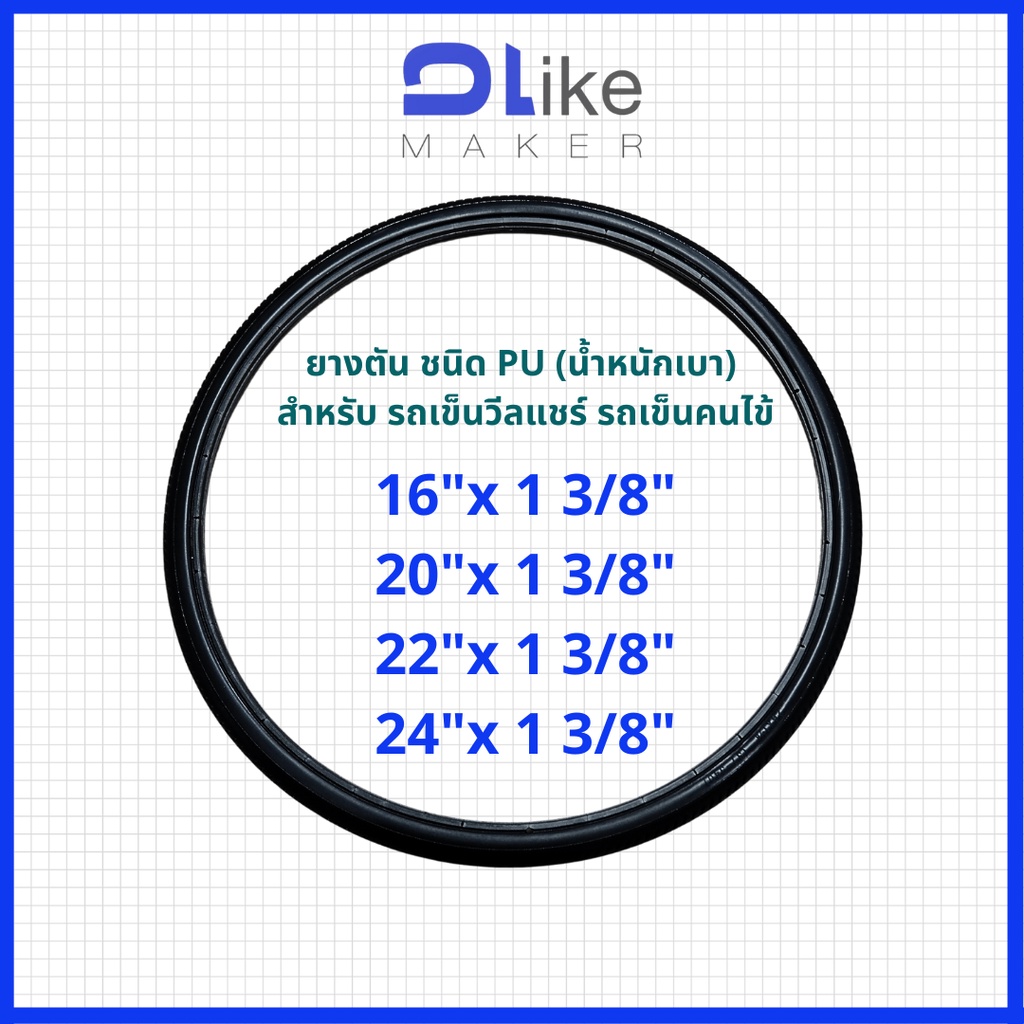 DLike
MAKER

ยางตัน ชนิด PU (น้ำหนักเบา)
สำหรับ รถเข็นวีลแชร์ รถเข็นคนไข้

16"x 1 3/8"
20"x 1 3/8"
22"x 1 3/8"
24"x 1 3/8"